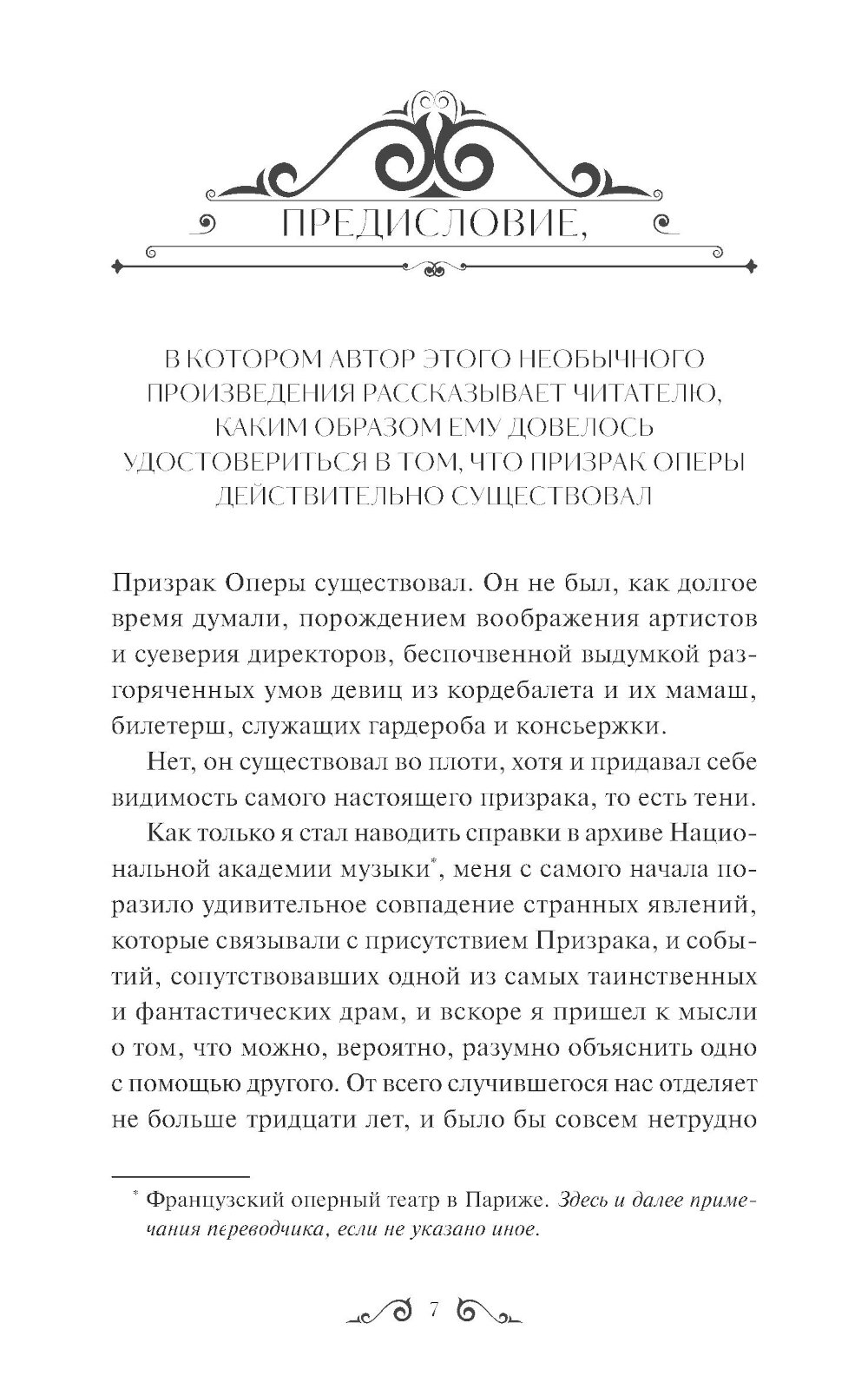 ПРЕДИСЛОВИЕ,

В КОТОРОМ АВТОР ЭТОГО НЕОБЫЧНОГО ПРОИЗВЕДЕНИЯ РАССКАЗЫВАЕТ ЧИТАТЕЛЮ, КАКИМ ОБРАЗОМ ЕМУ ДОВЕЛОСЬ УДОСТОВЕРИТЬСЯ В ТОМ, ЧТО ПРИЗРАК ОПЕРЫ ДЕЙСТВИТЕЛЬНО СУЩЕСТВОВАЛ

Призрак Оперы существовал. Он не был, как долгое время думали, порождением воображения артистов и суеверия директоров, беспочвенной выдумкой разгоряченных умов девиц из кордебалета и их мамаш, билетерш, служащих гардероба и консьержки.

Нет, он существовал во плоти, хотя и придавал себе видимость самого настоящего призрака, то есть тени.

Как только я стал наводить справки в архиве Национальной академии музыки*, меня с самого начала поразило удивительное совпадение странных явлений, которые связывали с присутствием Призрака, и событий, сопутствовавших одной из самых таинственных и фантастических драм, и вскоре я пришел к мысли о том, что можно, вероятно, разумно объяснить одно с помощью другого. От всего случившегося нас отделяет не больше тридцати лет, и было бы совсем нетрудно

* Французский оперный театр в Париже. Здесь и далее примечания переводчика, если не указано иное.

7